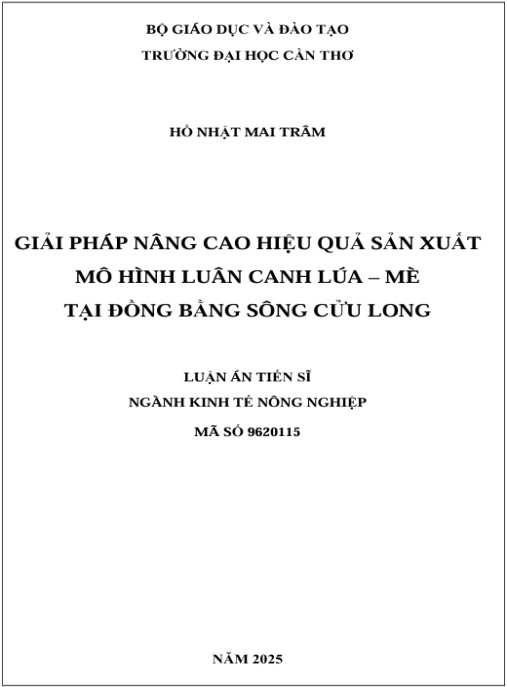 BỘ GIÁO DỤC VÀ ĐÀO TẠO
TRƯỜNG ĐẠI HỌC CẦN THƠ

HỒ NHẬT MAI TRÂM

GIẢI PHÁP NÂNG CAO HIỆU QUẢ SẢN XUẤT
MÔ HÌNH LUÂN CANH LÚA – MÈ
TẠI ĐỒNG BẰNG SÔNG CỬU LONG

LUẬN ÁN TIẾN SĨ
NGÀNH KINH TẾ NÔNG NGHIỆP
MÃ SỐ 9620115

NĂM 2025